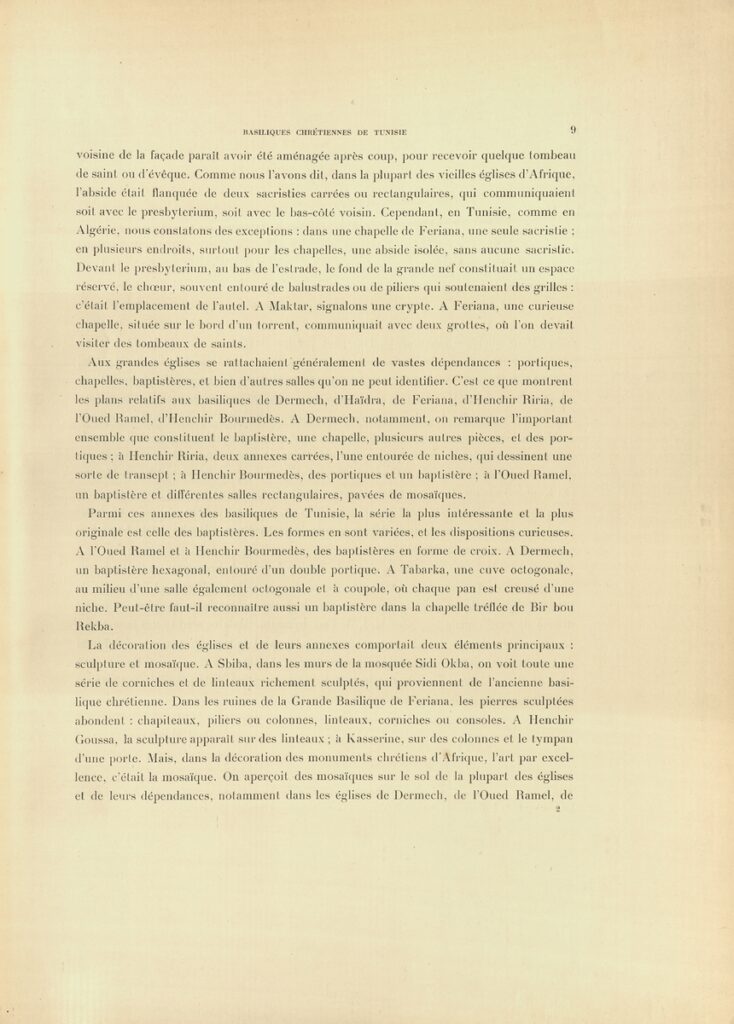 BASILIQUES CHRÉTIENNES DE TUNISIE 9

voisine de la façade paraît avoir été aménagée après coup, pour recevoir quelque tombeau de saint ou d'évêque. Comme nous l'avons dit, dans la plupart des vieilles églises d'Afrique, l'abside était flanquée de deux sacristies carrées ou rectangulaires, qui communiquaient soit avec le presbyterium, soit avec le bas-côté voisin. Cependant, en Tunisie, comme en Algérie, nous constatons des exceptions : dans une chapelle de Feriana, une seule sacristie ; en plusieurs endroits, surtout pour les chapelles, une abside isolée, sans aucune sacristie. Devant le presbyterium, au bas de l'estrade, le fond de la grande nef constituait un espace réservé, le chœur, souvent entouré de balustrades ou de piliers qui soutenaient des grilles : c'était l'emplacement de l'autel. A Maktar, signalons une crypte. A Feriana, une curieuse chapelle, située sur le bord d'un torrent, communiquait avec deux grottes, où l'on devait visiter des tombeaux de saints.

Aux grandes églises se rattachaient généralement de vastes dépendances : portiques, chapelles, baptistères, et bien d'autres salles qu'on ne peut identifier. C'est ce que montrent les plans relatifs aux basiliques de Dermech, d'Haïdra, de Feriana, d'Henchir Riria, de l'Oued Ramel, d'Henchir Bourmedès. A Dermech, notamment, on remarque l'important ensemble que constituent le baptistère, une chapelle, plusieurs autres pièces, et des portiques ; à Henchir Riria, deux annexes carrées, l'une entourée de niches, qui dessinent une sorte de transept ; à Henchir Bourmedès, des portiques et un baptistère ; à l'Oued Ramel, un baptistère et différentes salles rectangulaires, pavées de mosaïques.

Parmi ces annexes des basiliques de Tunisie, la série la plus intéressante et la plus originale est celle des baptistères. Les formes en sont variées, et les dispositions curieuses. A l'Oued Ramel et à Henchir Bourmedès, des baptistères en forme de croix. A Dermech, un baptistère hexagonal, entouré d'un double portique. A Tabarka, une cuve octogonale, au milieu d'une salle également octogonale et à coupole, où chaque pan est creusé d'une niche. Peut-être faut-il reconnaître aussi un baptistère dans la chapelle tréflée de Bir bou Rekba.

La décoration des églises et de leurs annexes comportait deux éléments principaux : sculpture et mosaïque. A Sbiba, dans les murs de la mosquée Sidi Okba, on voit toute une série de corniches et de linteaux richement sculptés, qui proviennent de l'ancienne basilique chrétienne. Dans les ruines de la Grande Basilique de Feriana, les pierres sculptées abondent : chapiteaux, piliers ou colonnes, linteaux, corniches ou consoles. A Henchir Goussa, la sculpture apparaît sur des linteaux ; à Kasserine, sur des colonnes et le tympan d'une porte. Mais, dans la décoration des monuments chrétiens d'Afrique, l'art par excellence, c'était la mosaïque. On aperçoit des mosaïques sur le sol de la plupart des églises et de leurs dépendances, notamment dans les églises de Dermech, de l'Oued Ramel, de

2